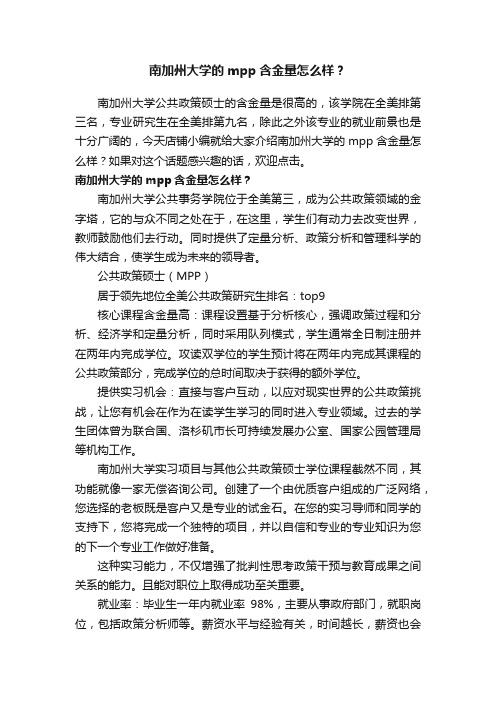 南加州大学的 mpp 含金量怎么样？

南加州大学公共政策硕士的含金量是很高的，该学院在全美排第三名，专业研究生在全美排第九名，除此之外该专业的就业前景也是十分广阔的，今天店铺小编就给大家介绍南加州大学的 mpp 含金量怎么样？如果对这个话题感兴趣的话，欢迎点击。

南加州大学的 mpp 含金量怎么样？

南加州大学公共事务学院位于全美第三，成为公共政策领域的金字塔，它的与众不同之处在于，在这里，学生们有动力去改变世界，教师鼓励他们去行动。同时提供了定量分析、政策分析和管理科学的伟大结合，使学生成为未来的领导者。

公共政策硕士（MPP）

居于领先地位全美公共政策研究生排名：top9

核心课程含金量高：课程设置基于分析核心，强调政策过程和分析、经济学和定量分析，同时采用队列模式，学生通常全日制注册并在两年内完成学位。攻读双学位的学生预计将在两年内完成其课程的公共政策部分，完成学位的总时间取决于获得的额外学位。

提供实习机会：直接与客户互动，以应对现实世界的公共政策挑战，让您有机会在作为在读学生学习的同时进入专业领域。过去的学生团体曾为联合国、洛杉矶市长可持续发展办公室、国家公园管理局等机构工作。

南加州大学实习项目与其他公共政策硕士学位课程截然不同，其功能就像一家无偿咨询公司。创建了一个由优质客户组成的广泛网络，您选择的老板既是客户又是专业的试金石。在您的实习导师和同学的支持下，您将完成一个独特的项目，并以自信和专业的专业知识为您的下一个专业工作做好准备。

这种实习能力，不仅增强了批判性思考政策干预与教育成果之间关系的能力。且能对职位上取得成功至关重要。

就业率：毕业生一年内就业率 98%，主要从事政府部门，就职岗位，包括政策分析师等。薪资水平与经验有关，时间越长，薪资也会